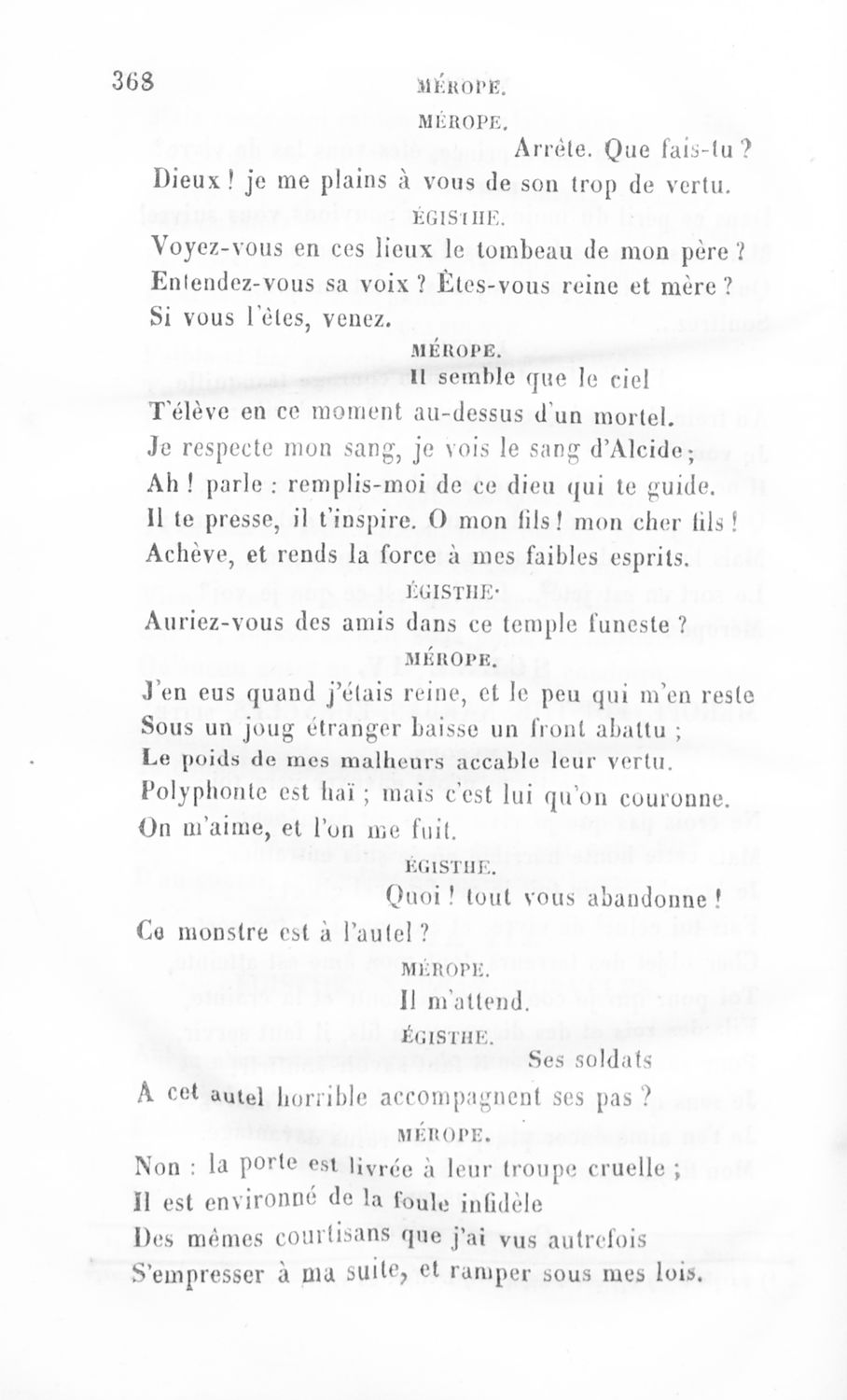 368 MÉROPE.

MÉROPE.

Arrête. Que fais-tu ?
Dieux ! je me plains à vous de son trop de vertu.

ÉGISTHE.

Voyez-vous en ces lieux le tombeau de mon père ?
Entendez-vous sa voix ? Êtes-vous reine et mère ?
Si vous l'êtes, venez.

MÉROPE.

Il semble que le ciel
T'élève en ce moment au-dessus d'un mortel.
Je respecte mon sang, je vois le sang d'Alcide ;
Ah ! parle : remplis-moi de ce dieu qui te guide.
Il te presse, il t'inspire. O mon fils ! mon cher fils !
Achève, et rends la force à mes faibles esprits.

ÉGISTHE.

Auriez-vous des amis dans ce temple funeste ?

MÉROPE.

J'en eus quand j'étais reine, et le peu qui m'en reste
Sous un joug étranger baisse un front abattu ;
Le poids de mes malheurs accable leur vertu.
Polyphonte est haï ; mais c'est lui qu'on couronne.
On m'aime, et l'on me fuit.

ÉGISTHE.

Quoi ! tout vous abandonne !
Ce monstre est à l'autel ?

MÉROPE.

Il m'attend.

ÉGISTHE.

Ses soldats
A cet autel horrible accompagnent ses pas ?

MÉROPE.

Non : la porte est livrée à leur troupe cruelle ;
Il est environné de la foule infidèle
Des mêmes courtisans que j'ai vus autrefois
S'empresser à ma suite, et ramper sous mes lois.